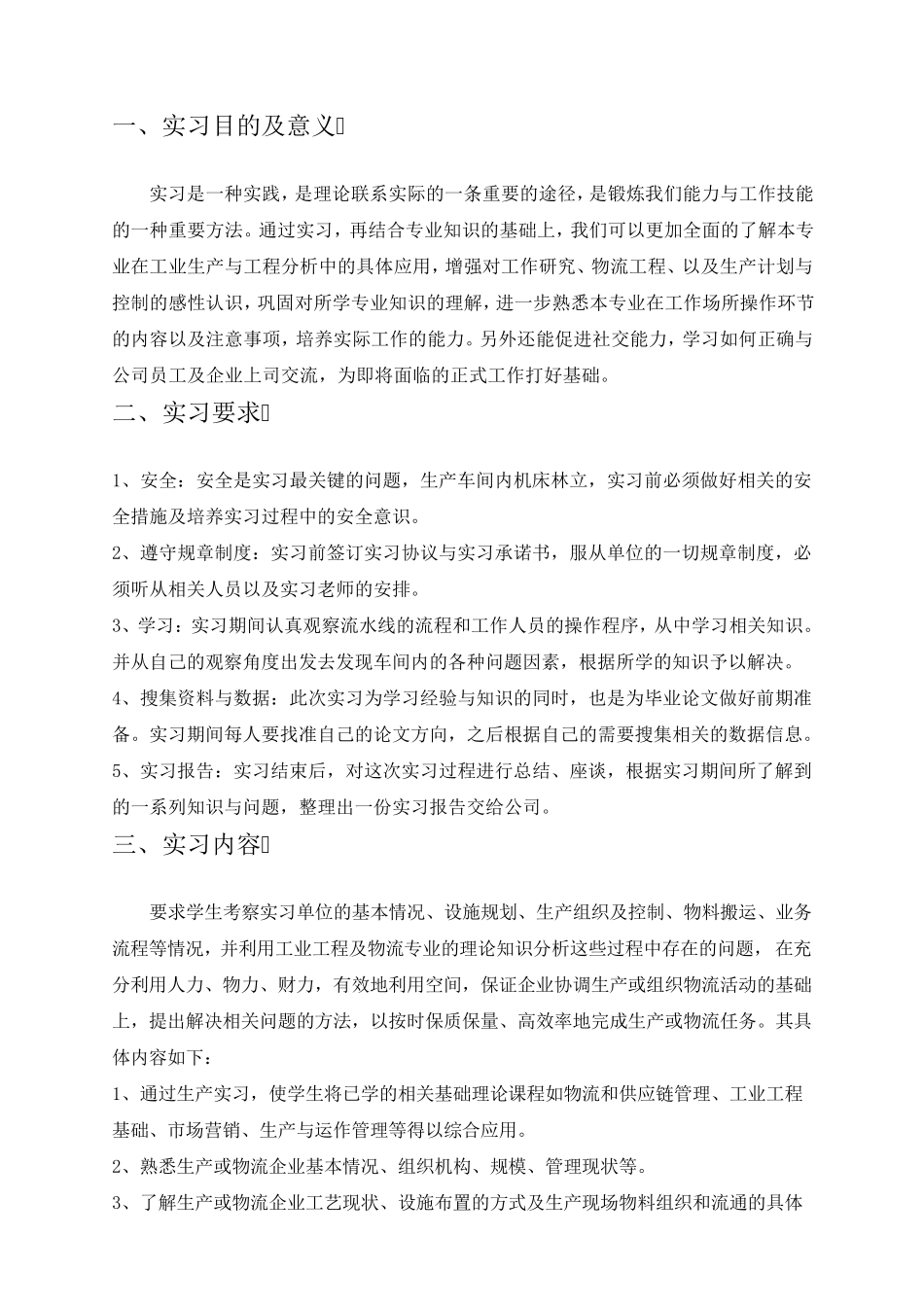 一、实习目的及意义

实习是一种实践，是理论联系实际的一条重要的途径，是锻炼我们能力与工作技能的一种重要方法。通过实习，再结合专业知识的基础上，我们可以更加全面的了解本专业在工业生产与工程分析中的具体应用，增强对工作研究、物流工程、以及生产计划与控制的感性认识，巩固对所学专业知识的理解，进一步熟悉本专业在工作场所操作环节的内容以及注意事项，培养实际工作的能力。另外还能促进社交能力，学习如何正确与公司员工及企业上司交流，为即将面临的正式工作打好基础。

二、实习要求

1、安全：安全是实习最关键的问题，生产车间内机床林立，实习前必须做好相关的安全措施及培养实习过程中的安全意识。

2、遵守规章制度：实习前签订实习协议与实习承诺书，服从单位的一切规章制度，必须听从相关人员以及实习老师的安排。

3、学习：实习期间认真观察流水线的流程和工作人员的操作程序，从中学习相关知识。并从自己的观察角度出发去发现车间内的各种问题因素，根据所学的知识予以解决。

4、搜集资料与数据：此次实习为学习经验与知识的同时，也是为毕业论文做好前期准备。实习期间每人要找准自己的论文方向，之后根据自己的需要搜集相关的数据信息。

5、实习报告：实习结束后，对这次实习过程进行总结、座谈，根据实习期间所了解到的一系列知识与问题，整理出一份实习报告交给公司。

三、实习内容

要求学生考察实习单位的基本情况、设施规划、生产组织及控制、物料搬运、业务流程等情况，并利用工业工程及物流专业的理论知识分析这些过程中存在的问题，在充分利用人力、物力、财力，有效地利用空间，保证企业协调生产或组织物流活动的基础上，提出解决相关问题的方法，以按时保质保量、高效率地完成生产或物流任务。其具体内容如下：

1、通过生产实习，使学生将已学的相关基础理论课程如物流和供应链管理、工业工程基础、市场营销、生产与运作管理等得以综合应用。

2、熟悉生产或物流企业基本情况、组织机构、规模、管理现状等。

3、了解生产或物流企业工艺现状、设施布置的方式及生产现场物料组织和流通的具体